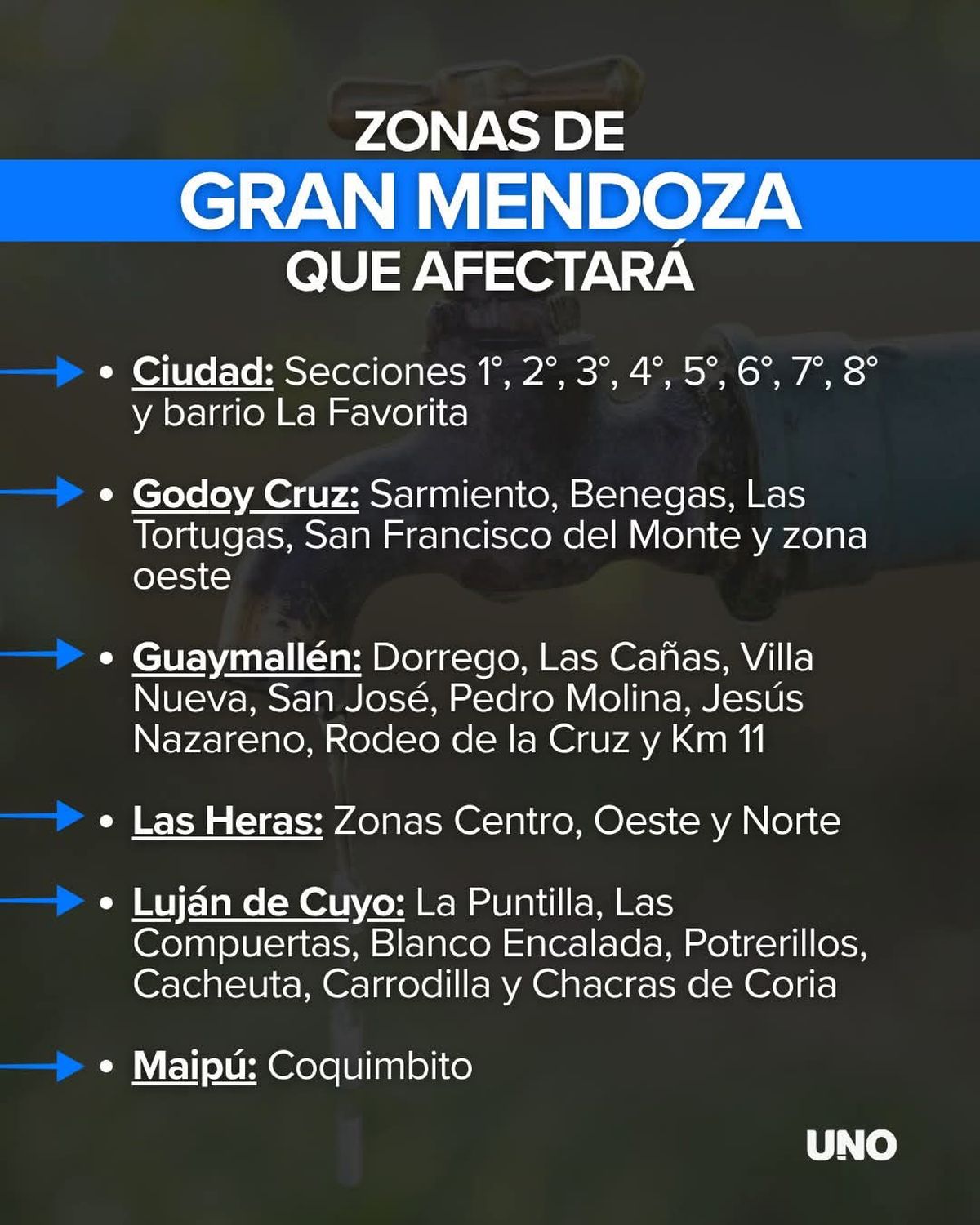 ZONAS DE
GRAN MENDOZA
QUE AFECTARÁ

• Ciudad: Secciones 1°, 2°, 3°, 4°, 5°, 6°, 7°, 8° y barrio La Favorita

• Godoy Cruz: Sarmiento, Benegas, Las Tortugas, San Francisco del Monte y zona oeste

• Guaymallén: Dorrego, Las Cañas, Villa Nueva, San José, Pedro Molina, Jesús Nazareno, Rodeo de la Cruz y Km 11

• Las Heras: Zonas Centro, Oeste y Norte

• Luján de Cuyo: La Puntilla, Las Compuertas, Blanco Encalada, Potrerillos, Cacheuta, Carrodilla y Chacras de Coria

• Maipú: Coquimbito

UNO